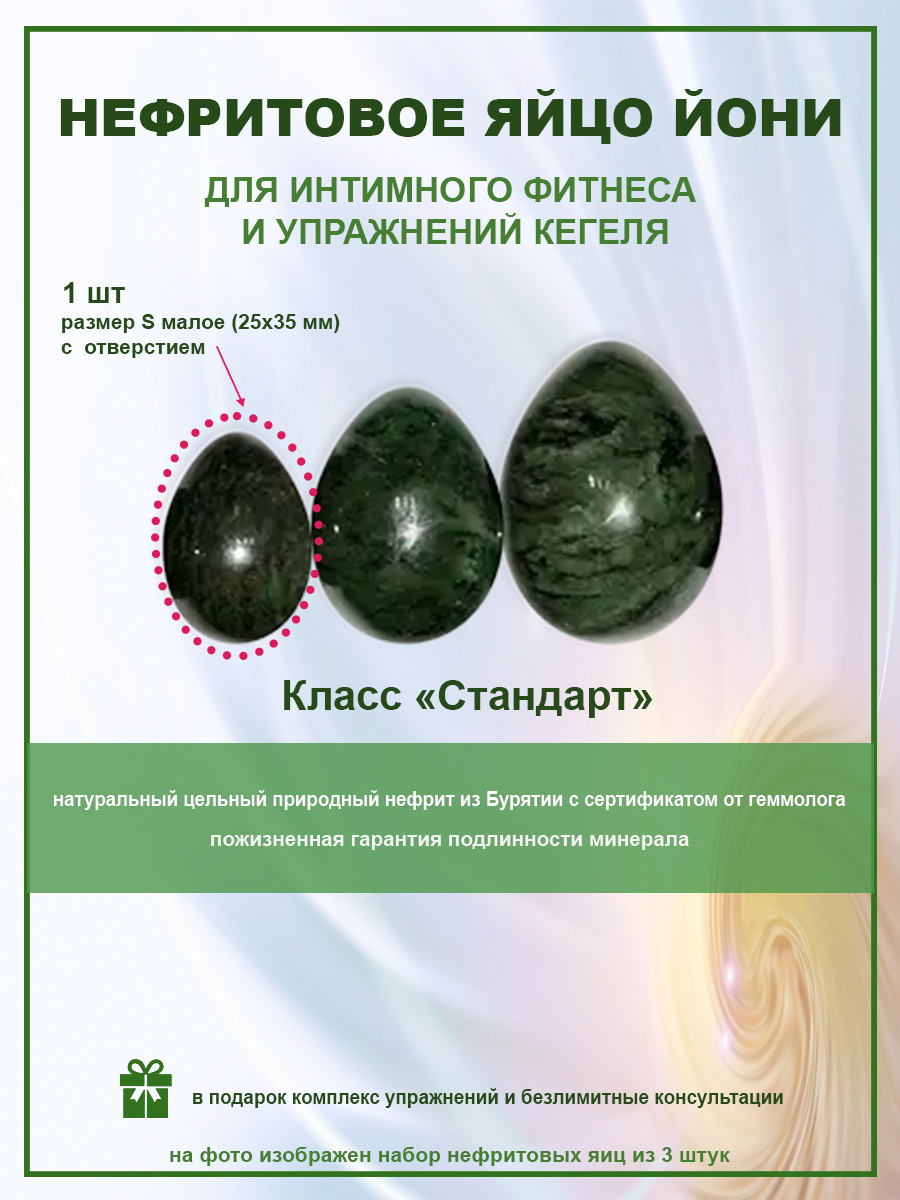 НЕФРИТОВОЕ ЯЙЦО ЙОНИ

ДЛЯ ИНТИМНОГО ФИТНЕСА
И УПРАЖНЕНИЙ КЕГЕЛЯ

1 шт
размер S малое (25х35 мм)
с отверстием

Класс «Стандарт»

натуральный цельный природный нефрит из Бурятии с сертификатом от геммолога

пожизненная гарантия подлинности минерала

в подарок комплекс упражнений и безлимитные консультации

на фото изображен набор нефритовых яиц из 3 штук